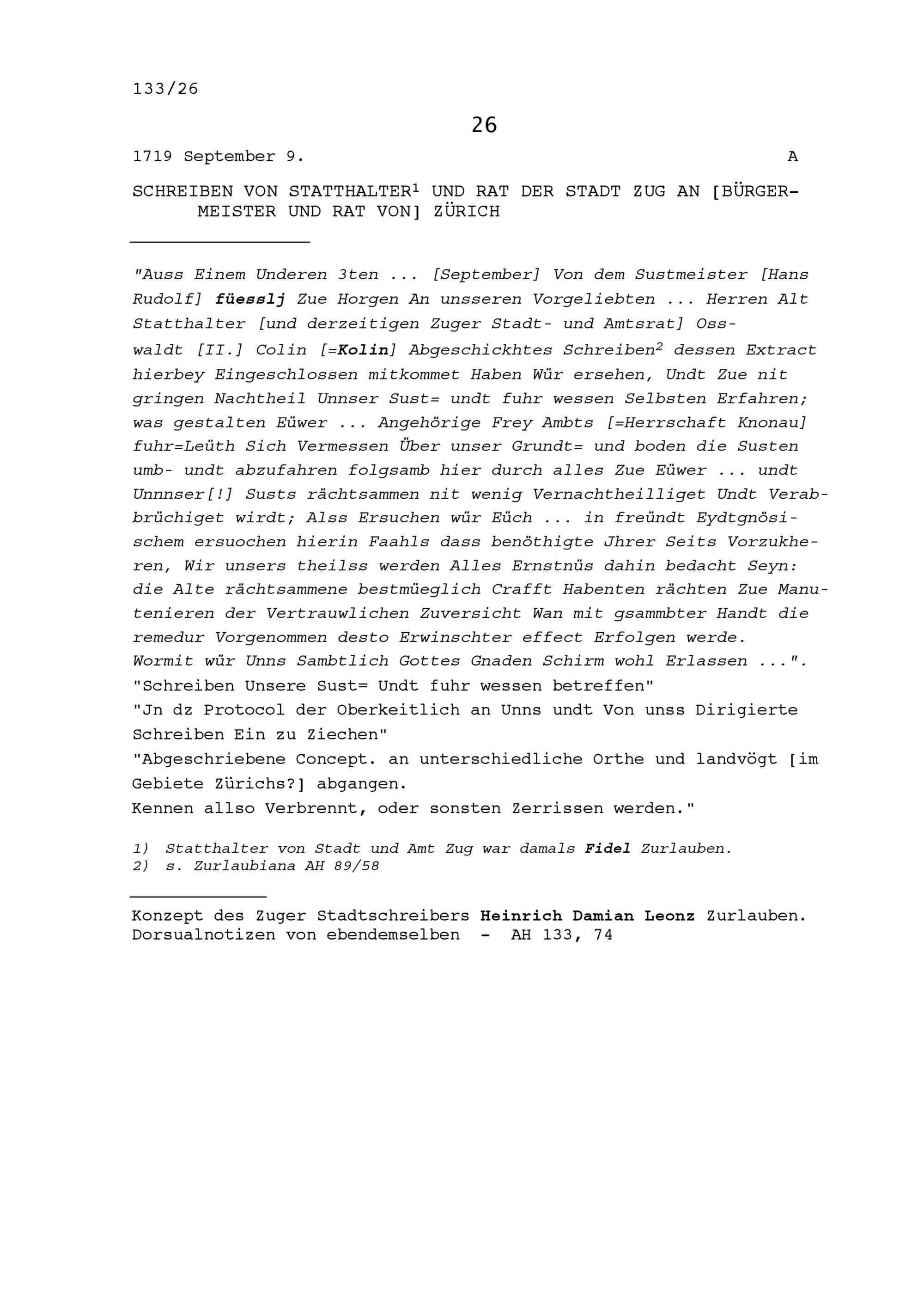 133/26

26

1719 September 9. A

SCHREIBEN VON STATTHALTER$^1$ UND RAT DER STADT ZUG AN [BÜRGERMEISTER UND RAT VON] ZÜRICH

"Auss Einem Underen 3ten ... [September] Von dem Sustmeister [Hans Rudolf] füesslj Zue Horgen An unsseren Vorgeliebten ... Herren Alt Statthalter [und derzeitigen Zuger Stadt- und Amtsrat] Osswaldt [II.] Colin [=Kolin] Abgeschickhtes Schreiben$^2$ dessen Extract hierbey Eingeschlossen mitkommet Haben Wür ersehen, Undt Zue nit gringen Nachtheil Unnser Sust= undt fuhr wessen Selbsten Erfahren; was gestalten Eüwer ... Angehörige Frey Ambts [=Herrschaft Knonau] fuhr=Leüth Sich Vermessen Über unser Grundt= und boden die Susten umb- undt abzufahren folgsamb hier durch alles Zue Eüwer ... undt Unnnser[!] Susts rächtsammen nit wenig Vernachtheilliget Undt Verabbrüchiget wirdt; Alss Ersuchen wür Eüch ... in freündt Eydtgnösischem ersuochen hierin Faahls dass benöthigte Jhrer Seits Vorzukheren, Wir unsers theilss werden Alles Ernstnüs dahin bedacht Seyn: die Alte rächtsammene bestmüeglich Crafft Habenten rächten Zue Manutenieren der Vertrauwlichen Zuversicht Wan mit gsammbter Handt die remedur Vorgenommen desto Erwinschter effect Erfolgen werde.
Wormit wür Unns Sambtlich Gottes Gnaden Schirm wohl Erlassen ...".
"Schreiben Unsere Sust= Undt fuhr wessen betreffen"
"Jn dz Protocol der Oberkeitlich an Unns undt Von unss Dirigierte Schreiben Ein zu Ziechen"
"Abgeschriebene Concept. an unterschiedliche Orthe und landvögt [im Gebiete Zürichs?] abgangen.
Kennen allso Verbrennt, oder sonsten Zerrissen werden."

1) Statthalter von Stadt und Amt Zug war damals Fidel Zurlauben.
2) s. Zurlaubiana AH 89/58

Konzept des Zuger Stadtschreibers Heinrich Damian Leonz Zurlauben.
Dorsualnotizen von ebendemselben - AH 133, 74